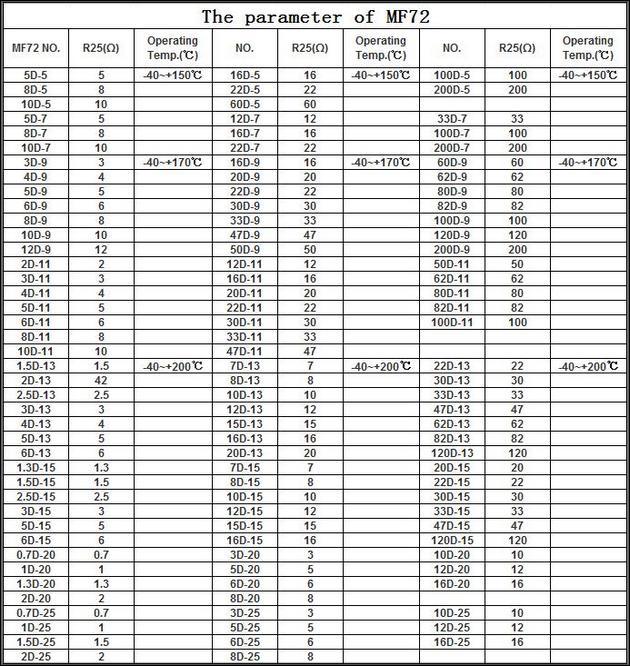 The parameter of MF72

| MF72 NO. | R25(Ω) | Operating Temp.(℃) | NO. | R25(Ω) | Operating Temp.(℃) | NO. | R25(Ω) | Operating Temp.(℃) |
|---|---|---|---|---|---|---|---|---|
| 5D-5 | 5 | -40~+150℃ | 16D-5 | 16 | -40~+150℃ | 100D-5 | 100 | -40~+150℃ |
| 8D-5 | 8 | | 22D-5 | 22 | | 200D-5 | 200 | |
| 10D-5 | 10 | | 60D-5 | 60 | | | | |
| 5D-7 | 5 | | 12D-7 | 12 | | 33D-7 | 33 | |
| 8D-7 | 8 | | 16D-7 | 16 | | 100D-7 | 100 | |
| 10D-7 | 10 | | 22D-7 | 22 | | 200D-7 | 200 | |
| 3D-9 | 3 | -40~+170℃ | 16D-9 | 16 | -40~+170℃ | 60D-9 | 60 | -40~+170℃ |
| 4D-9 | 4 | | 20D-9 | 20 | | 62D-9 | 62 | |
| 5D-9 | 5 | | 22D-9 | 22 | | 80D-9 | 80 | |
| 6D-9 | 6 | | 30D-9 | 30 | | 82D-9 | 82 | |
| 8D-9 | 8 | | 33D-9 | 33 | | 100D-9 | 100 | |
| 10D-9 | 10 | | 47D-9 | 47 | | 120D-9 | 120 | |
| 12D-9 | 12 | | 50D-9 | 50 | | 200D-9 | 200 | |
| 2D-11 | 2 | | 12D-11 | 12 | | 50D-11 | 50 | |
| 3D-11 | 3 | | 16D-11 | 16 | | 62D-11 | 62 | |
| 4D-11 | 4 | | 20D-11 | 20 | | 80D-11 | 80 | |
| 5D-11 | 5 | | 22D-11 | 22 | | 82D-11 | 82 | |
| 6D-11 | 6 | | 30D-11 | 30 | | 100D-11 | 100 | |
| 8D-11 | 8 | | 33D-11 | 33 | | | | |
| 10D-11 | 10 | | 47D-11 | 47 | | | | |
| 1.5D-13 | 1.5 | -40~+200℃ | 7D-13 | 7 | -40~+200℃ | 22D-13 | 22 | -40~+200℃ |
| 2D-13 | 42 | | 8D-13 | 8 | | 30D-13 | 30 | |
| 2.5D-13 | 2.5 | | 10D-13 | 10 | | 33D-13 | 33 | |
| 3D-13 | 3 | | 12D-13 | 12 | | 47D-13 | 47 | |
| 4D-13 | 4 | | 15D-13 | 15 | | 62D-13 | 62 | |
| 5D-13 | 5 | | 16D-13 | 16 | | 82D-13 | 82 | |
| 6D-13 | 6 | | 20D-13 | 20 | | 120D-13 | 120 | |
| 1.3D-15 | 1.3 | | 7D-15 | 7 | | 20D-15 | 20 | |
| 1.5D-15 | 1.5 | | 8D-15 | 8 | | 22D-15 | 22 | |
| 2.5D-15 | 2.5 | | 10D-15 | 10 | | 30D-15 | 30 | |
| 3D-15 | 3 | | 12D-15 | 12 | | 33D-15 | 33 | |
| 5D-15 | 5 | | 15D-15 | 15 | | 47D-15 | 47 | |
| 6D-15 | 6 | | 16D-15 | 16 | | 120D-15 | 120 | |
| 0.7D-20 | 0.7 | | 3D-20 | 3 | | 10D-20 | 10 | |
| 1D-20 | 1 | | 5D-20 | 5 | | 12D-20 | 12 | |
| 1.3D-20 | 1.3 | | 6D-20 | 6 | | 16D-20 | 16 | |
| 2D-20 | 2 | | 8D-20 | 8 | | | | |
| 0.7D-25 | 0.7 | | 3D-25 | 3 | | 10D-25 | 10 | |
| 1D-25 | 1 | | 5D-25 | 5 | | 12D-25 | 12 | |
| 1.5D-25 | 1.5 | | 6D-25 | 6 | | 16D-25 | 16 | |
| 2D-25 | 2 | | 8D-25 | 8 | | | | |